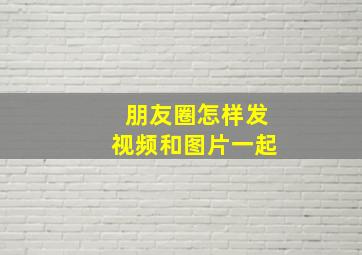 朋友圈怎样发
视频和图片一起